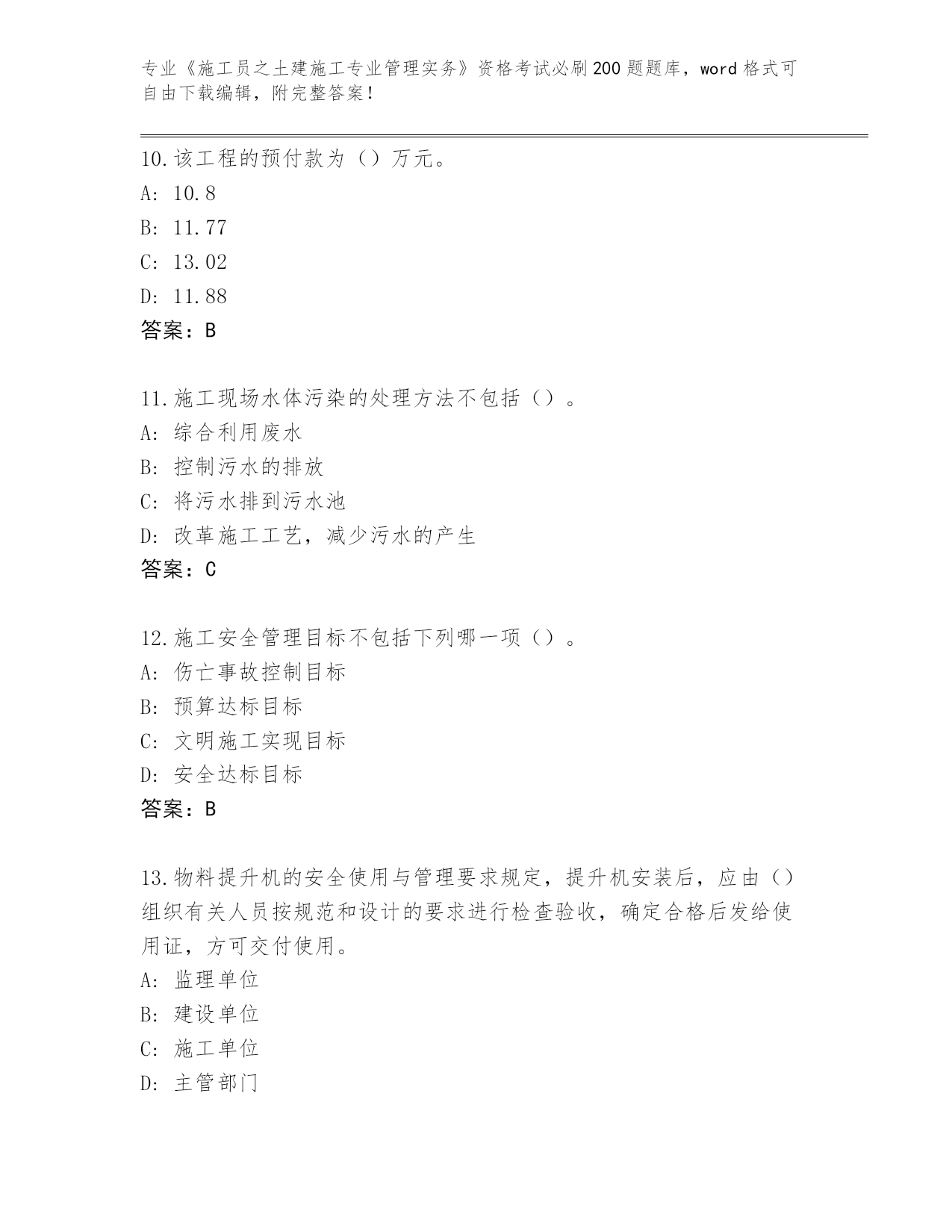 专业《施工员之土建施工专业管理实务》资格考试必刷200题题库，word格式可自由下载编辑，附完整答案！

10.该工程的预付款为（）万元。
A: 10.8
B: 11.77
C: 13.02
D: 11.88
答案：B

11.施工现场水体污染的处理方法不包括（）。
A: 综合利用废水
B: 控制污水的排放
C: 将污水排到污水池
D: 改革施工工艺，减少污水的产生
答案：C

12.施工安全管理目标不包括下列哪一项（）。
A: 伤亡事故控制目标
B: 预算达标目标
C: 文明施工实现目标
D: 安全达标目标
答案：B

13.物料提升机的安全使用与管理要求规定，提升机安装后，应由（）组织有关人员按规范和设计的要求进行检查验收，确定合格后发给使用证，方可交付使用。
A: 监理单位
B: 建设单位
C: 施工单位
D: 主管部门